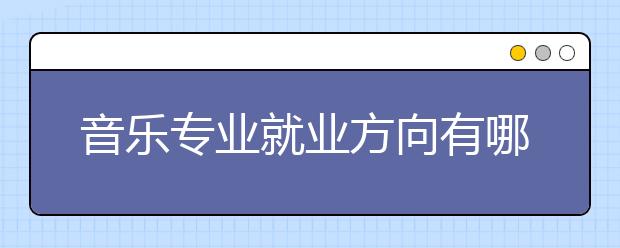 音乐专业就业方向有哪